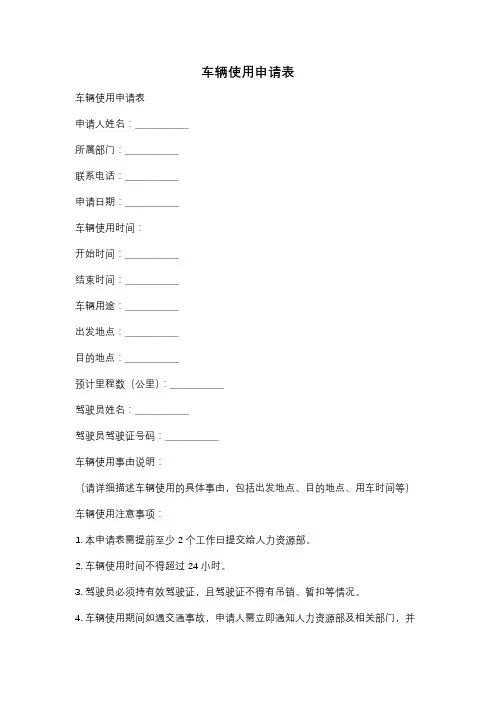 车辆使用申请表

车辆使用申请表

申请人姓名：__________

所属部门：__________

联系电话：__________

申请日期：__________

车辆使用时间：

开始时间：__________

结束时间：__________

车辆用途：__________

出发地点：__________

目的地点：__________

预计里程数（公里）：__________

驾驶员姓名：__________

驾驶员驾驶证号码：__________

车辆使用事由说明：

（请详细描述车辆使用的具体事由，包括出发地点、目的地点、用车时间等）

车辆使用注意事项：

1. 本申请表需提前至少 2 个工作日提交给人力资源部。

2. 车辆使用时间不得超过 24 小时。

3. 驾驶员必须持有效驾驶证，且驾驶证不得有吊销、暂扣等情况。

4. 车辆使用期间如遇交通事故，申请人需立即通知人力资源部及相关部门，并